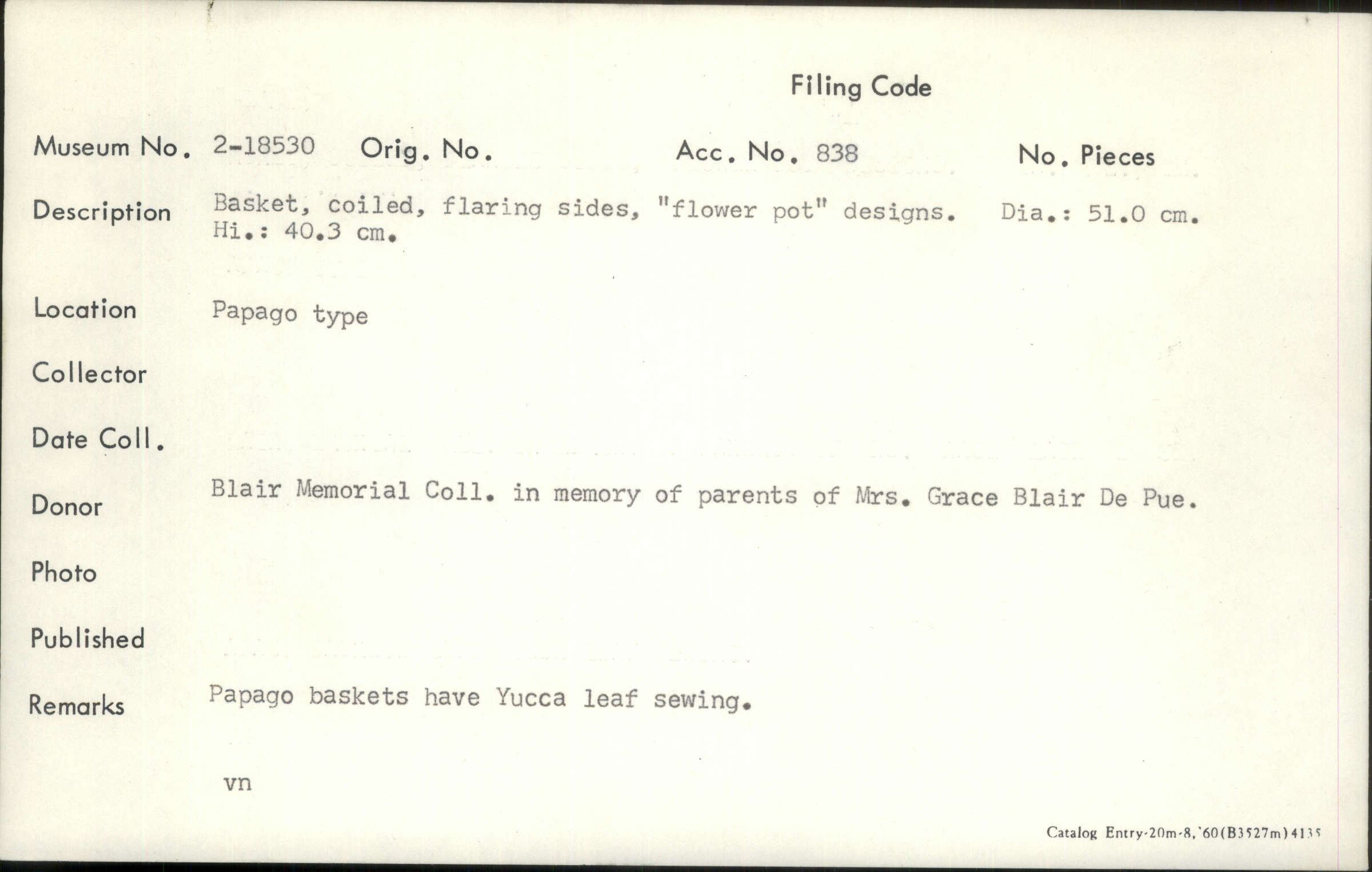 Filing Code

Museum No. 2-18530 Orig. No. Acc. No. 838 No. Pieces

Description Basket, coiled, flaring sides, "flower pot" designs. Dia.: 51.0 cm. Hi.: 40.3 cm.

Location Papago type

Collector

Date Coll.

Donor Blair Memorial Coll. in memory of parents of Mrs. Grace Blair De Pue.

Photo

Published

Remarks Papago baskets have Yucca leaf sewing.

vn

Catalog Entry-20m-8,'60(B3527m)4135